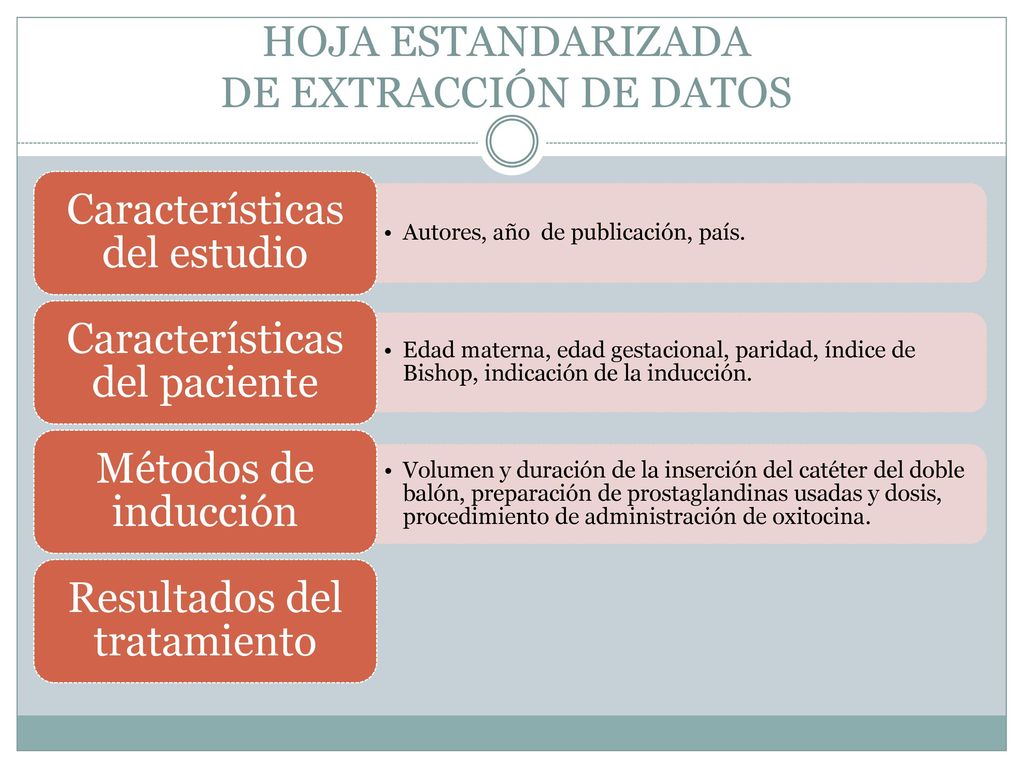 HOJA ESTANDARIZADA
DE EXTRACCIÓN DE DATOS

Características del estudio

• Autores, año de publicación, país.

Características del paciente

• Edad materna, edad gestacional, paridad, índice de Bishop, indicación de la inducción.

Métodos de inducción

• Volumen y duración de la inserción del catéter del doble balón, preparación de prostaglandinas usadas y dosis, procedimiento de administración de oxitocina.

Resultados del tratamiento